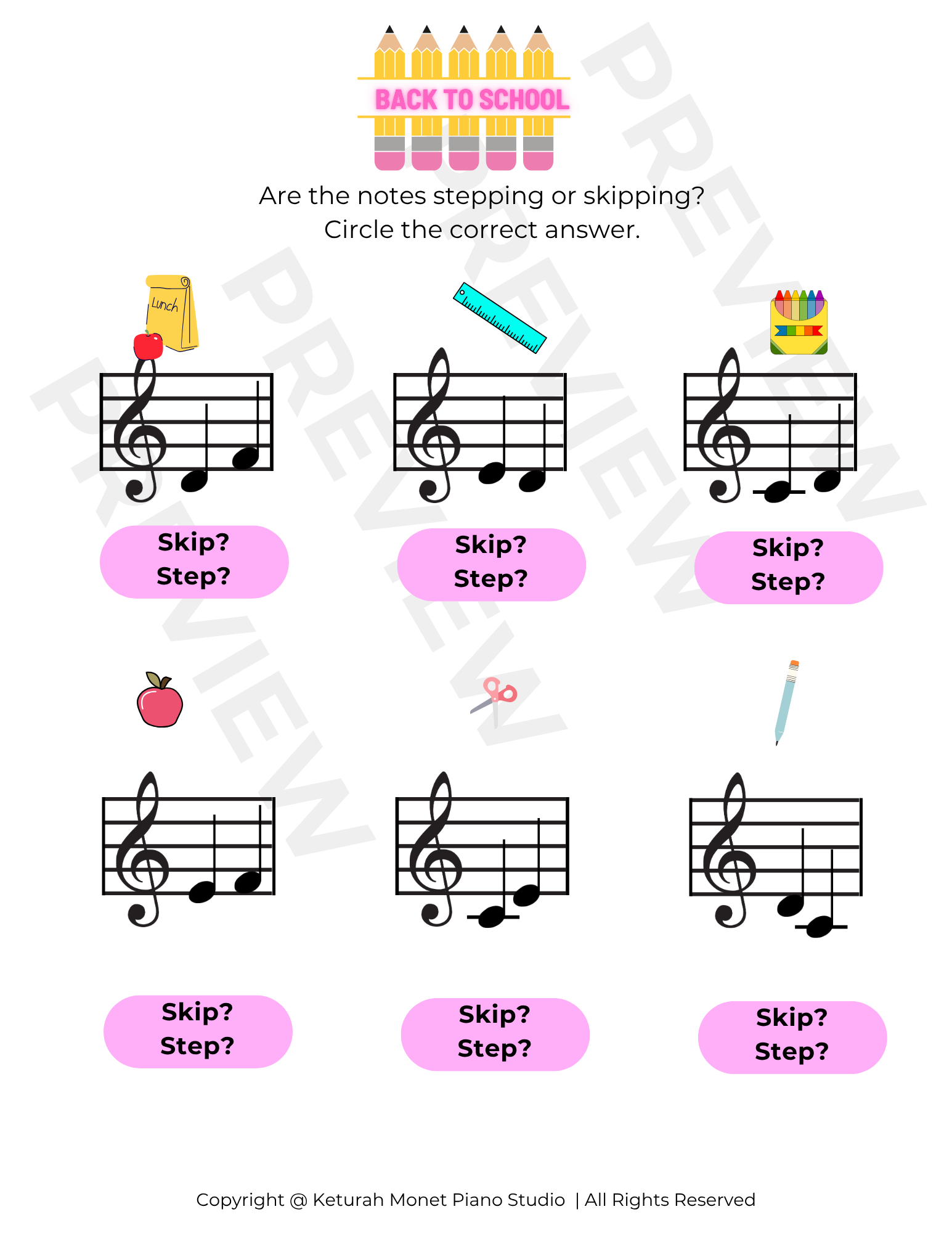 BACK TO SCHOOL

Are the notes stepping or skipping?
Circle the correct answer.

Lunch

Skip?
Step?

Skip?
Step?

Skip?
Step?

Skip?
Step?

Skip?
Step?

Skip?
Step?

Copyright @ Keturah Monet Piano Studio | All Rights Reserved

PREVIEW